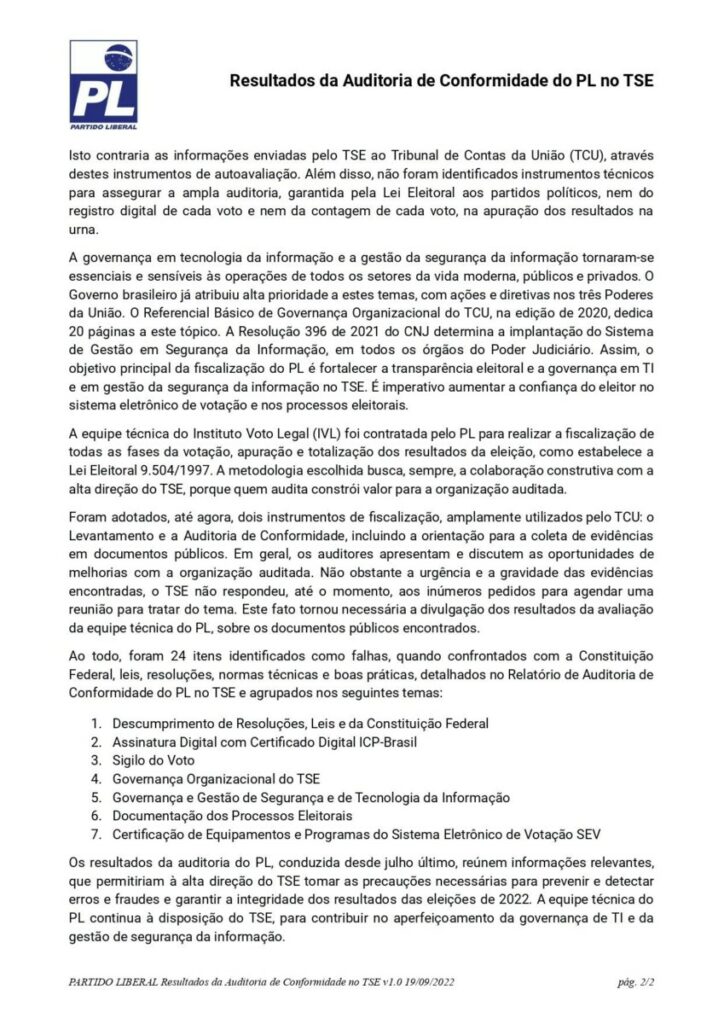 PL
PARTIDO LIBERAL

Resultados da Auditoria de Conformidade do PL no TSE

Isto contraria as informações enviadas pelo TSE ao Tribunal de Contas da União (TCU), através destes instrumentos de autoavaliação. Além disso, não foram identificados instrumentos técnicos para assegurar a ampla auditoria, garantida pela Lei Eleitoral aos partidos políticos, nem do registro digital de cada voto e nem da contagem de cada voto, na apuração dos resultados na urna.

A governança em tecnologia da informação e a gestão da segurança da informação tornaram-se essenciais e sensíveis às operações de todos os setores da vida moderna, públicos e privados. O Governo brasileiro já atribuiu alta prioridade a estes temas, com ações e diretivas nos três Poderes da União. O Referencial Básico de Governança Organizacional do TCU, na edição de 2020, dedica 20 páginas a este tópico. A Resolução 396 de 2021 do CNJ determina a implantação do Sistema de Gestão em Segurança da Informação, em todos os órgãos do Poder Judiciário. Assim, o objetivo principal da fiscalização do PL é fortalecer a transparência eleitoral e a governança em TI e em gestão da segurança da informação no TSE. É imperativo aumentar a confiança do eleitor no sistema eletrônico de votação e nos processos eleitorais.

A equipe técnica do Instituto Voto Legal (IVL) foi contratada pelo PL para realizar a fiscalização de todas as fases da votação, apuração e totalização dos resultados da eleição, como estabelece a Lei Eleitoral 9.504/1997. A metodologia escolhida busca, sempre, a colaboração construtiva com a alta direção do TSE, porque quem audita constrói valor para a organização auditada.

Foram adotados, até agora, dois instrumentos de fiscalização, amplamente utilizados pelo TCU: o Levantamento e a Auditoria de Conformidade, incluindo a orientação para a coleta de evidências em documentos públicos. Em geral, os auditores apresentam e discutem as oportunidades de melhorias com a organização auditada. Não obstante a urgência e a gravidade das evidências encontradas, o TSE não respondeu, até o momento, aos inúmeros pedidos para agendar uma reunião para tratar do tema. Este fato tornou necessária a divulgação dos resultados da avaliação da equipe técnica do PL, sobre os documentos públicos encontrados.

Ao todo, foram 24 itens identificados como falhas, quando confrontados com a Constituição Federal, leis, resoluções, normas técnicas e boas práticas, detalhados no Relatório de Auditoria de Conformidade do PL no TSE e agrupados nos seguintes temas:

1. Descumprimento de Resoluções, Leis e da Constituição Federal
2. Assinatura Digital com Certificado Digital ICP-Brasil
3. Sigilo do Voto
4. Governança Organizacional do TSE
5. Governança e Gestão de Segurança e de Tecnologia da Informação
6. Documentação dos Processos Eleitorais
7. Certificação de Equipamentos e Programas do Sistema Eletrônico de Votação SEV

Os resultados da auditoria do PL, conduzida desde julho último, reúnem informações relevantes, que permitiriam à alta direção do TSE tomar as precauções necessárias para prevenir e detectar erros e fraudes e garantir a integridade dos resultados das eleições de 2022. A equipe técnica do PL continua à disposição do TSE, para contribuir no aperfeiçoamento da governança de TI e da gestão de segurança da informação.

PARTIDO LIBERAL Resultados da Auditoria de Conformidade no TSE v1.0 19/09/2022 pág. 2/2